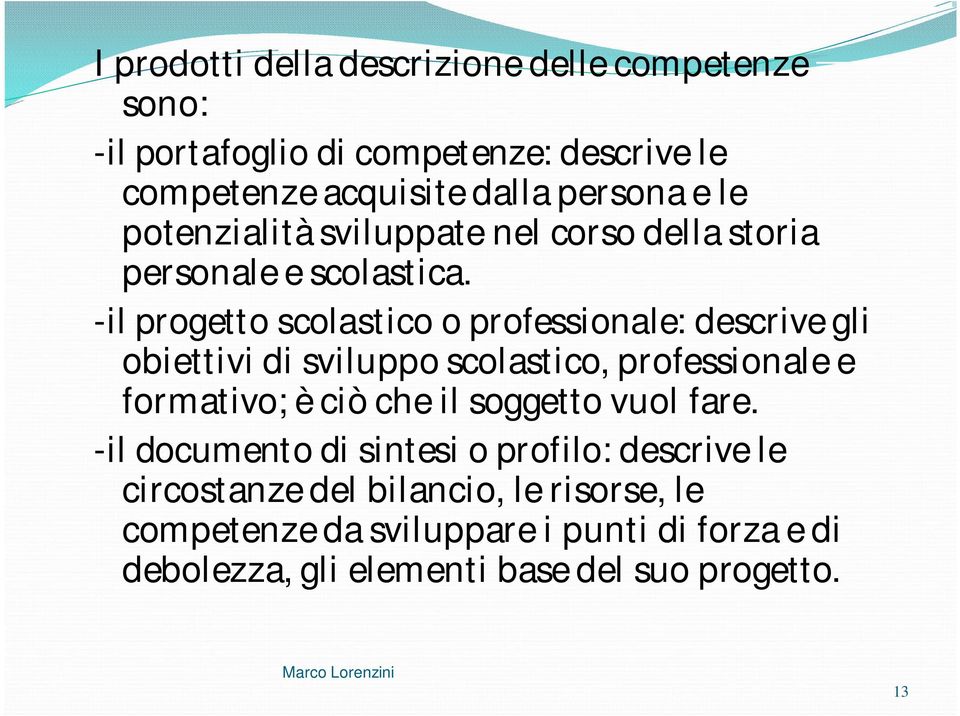 I prodotti della descrizione delle competenze sono:

-il portafoglio di competenze: descrive le competenze acquisite dalla persona e le potenzialità sviluppate nel corso della storia personale e scolastica.

-il progetto scolastico o professionale: descrive gli obiettivi di sviluppo scolastico, professionale e formativo; è ciò che il soggetto vuol fare.

-il documento di sintesi o profilo: descrive le circostanze del bilancio, le risorse, le competenze da sviluppare i punti di forza e di debolezza, gli elementi base del suo progetto.

Marco Lorenzini

13